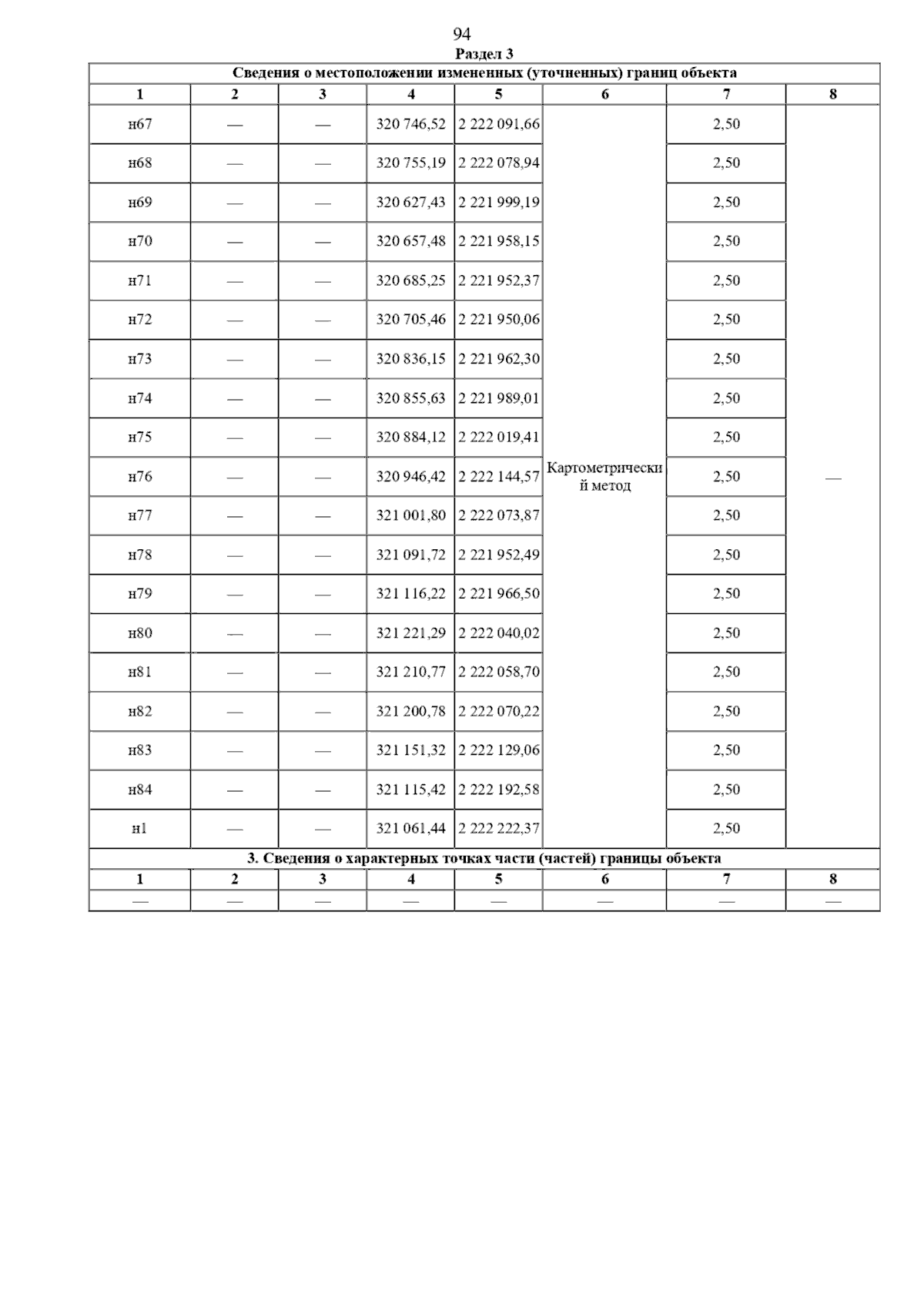 94

Раздел 3

Сведения о местоположении измененных (уточненных) границ объекта

| 1 | 2 | 3 | 4 | 5 | 6 | 7 | 8 |
|---|---|---|---|---|---|---|---|
| н67 | — | — | 320 746,52 | 2 222 091,66 | Картометрический метод | 2,50 | — |
| н68 | — | — | 320 755,19 | 2 222 078,94 | | 2,50 | |
| н69 | — | — | 320 627,43 | 2 221 999,19 | | 2,50 | |
| н70 | — | — | 320 657,48 | 2 221 958,15 | | 2,50 | |
| н71 | — | — | 320 685,25 | 2 221 952,37 | | 2,50 | |
| н72 | — | — | 320 705,46 | 2 221 950,06 | | 2,50 | |
| н73 | — | — | 320 836,15 | 2 221 962,30 | | 2,50 | |
| н74 | — | — | 320 855,63 | 2 221 989,01 | | 2,50 | |
| н75 | — | — | 320 884,12 | 2 222 019,41 | | 2,50 | |
| н76 | — | — | 320 946,42 | 2 222 144,57 | | 2,50 | |
| н77 | — | — | 321 001,80 | 2 222 073,87 | | 2,50 | |
| н78 | — | — | 321 091,72 | 2 221 952,49 | | 2,50 | |
| н79 | — | — | 321 116,22 | 2 221 966,50 | | 2,50 | |
| н80 | — | — | 321 221,29 | 2 222 040,02 | | 2,50 | |
| н81 | — | — | 321 210,77 | 2 222 058,70 | | 2,50 | |
| н82 | — | — | 321 200,78 | 2 222 070,22 | | 2,50 | |
| н83 | — | — | 321 151,32 | 2 222 129,06 | | 2,50 | |
| н84 | — | — | 321 115,42 | 2 222 192,58 | | 2,50 | |
| н1 | — | — | 321 061,44 | 2 222 222,37 | | 2,50 | |

3. Сведения о характерных точках части (частей) границы объекта

| 1 | 2 | 3 | 4 | 5 | 6 | 7 | 8 |
|---|---|---|---|---|---|---|---|
| — | — | — | — | — | — | — | — |